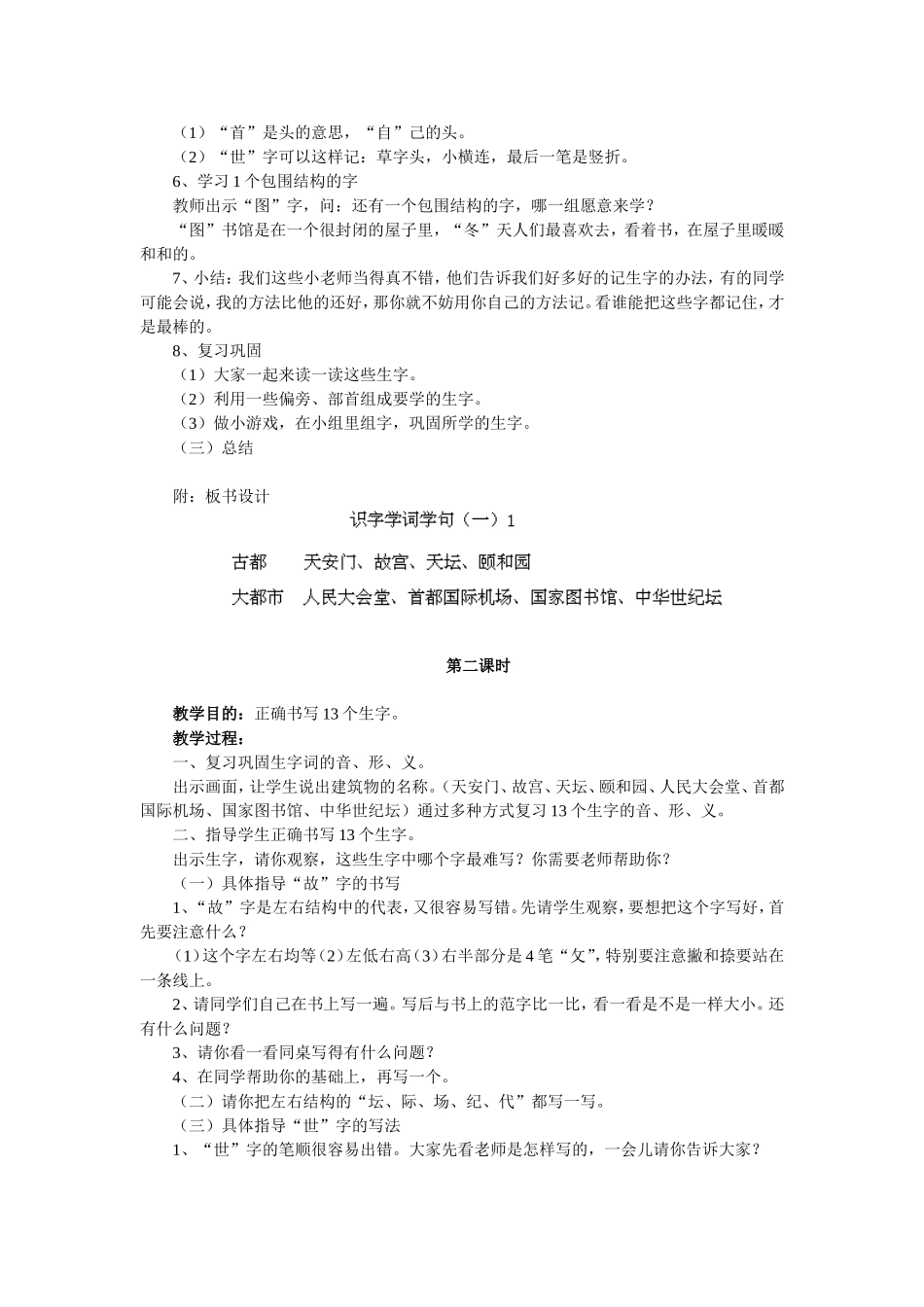 （1）“首”是头的意思，“自”己的头。

（2）“世”字可以这样记：草字头，小横连，最后一笔是竖折。

6、学习1个包围结构的字

教师出示“图”字，问：还有一个包围结构的字，哪一组愿意来学？

“图”书馆是在一个很封闭的屋子里，“冬”天人们最喜欢去，看着书，在屋子里暖暖和和的。

7、小结：我们这些小老师当得真不错，他们告诉我们好多好的记生字的办法，有的同学可能会说，我的方法比他的还好，那你就不妨用你自己的方法记。看谁能把这些字都记住，才是最棒的。

8、复习巩固

（1）大家一起来读一读这些生字。

（2）利用一些偏旁、部首组成要学的生字。

（3）做小游戏，在小组里组字，巩固所学的生字。

（三）总结

附：板书设计

识字学词学句（一）1

古都　天安门、故宫、天坛、颐和园

大都市　人民大会堂、首都国际机场、国家图书馆、中华世纪坛

第二课时

教学目的：正确书写13个生字。

教学过程：

一、复习巩固生字词的音、形、义。

出示画面，让学生说出建筑物的名称。（天安门、故宫、天坛、颐和园、人民大会堂、首都国际机场、国家图书馆、中华世纪坛）通过多种方式复习13个生字的音、形、义。

二、指导学生正确书写13个生字。

出示生字，请你观察，这些生字中哪个字最难写？你需要老师帮助你？

（一）具体指导“故”字的书写

1、“故”字是左右结构中的代表，又很容易写错。先请学生观察，要想把这个字写好，首先要注意什么？

（1）这个字左右均等（2）左低右高（3）右半部分是4笔“攵”，特别要注意撇和捺要站在一条线上。

2、请同学们自己在书上写一遍。写后与书上的范字比一比，看一看是不是一样大小。还有什么问题？

3、请你看一看同桌写得有什么问题？

4、在同学帮助你的基础上，再写一个。

（二）请你把左右结构的“坛、际、场、纪、代”都写一写。

（三）具体指导“世”字的写法

1、“世”字的笔顺很容易出错。大家先看老师是怎样写的，一会儿请你告诉大家？